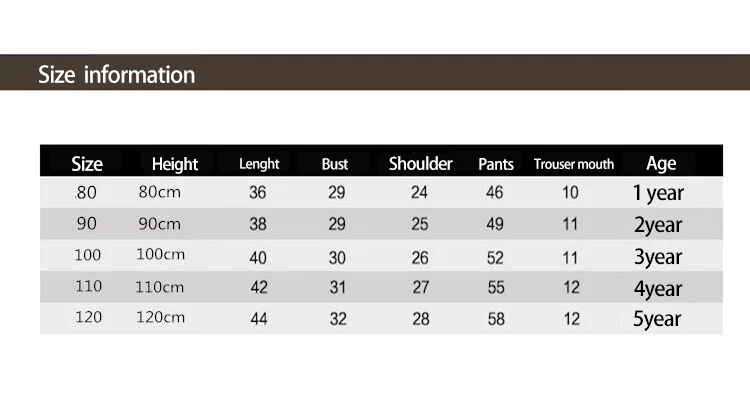 Size information

| Size | Height | Lenght | Bust | Shoulder | Pants | Trouser mouth | Age |
|---|---|---|---|---|---|---|---|
| 80 | 80cm | 36 | 29 | 24 | 46 | 10 | 1 year |
| 90 | 90cm | 38 | 29 | 25 | 49 | 11 | 2year |
| 100 | 100cm | 40 | 30 | 26 | 52 | 11 | 3year |
| 110 | 110cm | 42 | 31 | 27 | 55 | 12 | 4year |
| 120 | 120cm | 44 | 32 | 28 | 58 | 12 | 5year |